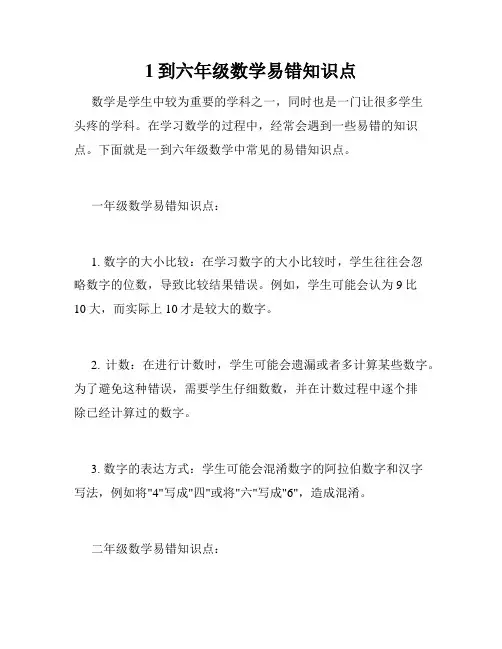 1 到六年级数学易错知识点

数学是学生中较为重要的学科之一，同时也是一门让很多学生头疼的学科。在学习数学的过程中，经常会遇到一些易错的知识点。下面就是一到六年级数学中常见的易错知识点。

一年级数学易错知识点：

1. 数字的大小比较：在学习数字的大小比较时，学生往往会忽略数字的位数，导致比较结果错误。例如，学生可能会认为 9 比 10 大，而实际上 10 才是较大的数字。

2. 计数：在进行计数时，学生可能会遗漏或者多计算某些数字。为了避免这种错误，需要学生仔细数数，并在计数过程中逐个排除已经计算过的数字。

3. 数字的表达方式：学生可能会混淆数字的阿拉伯数字和汉字写法，例如将"4"写成"四"或将"六"写成"6"，造成混淆。

二年级数学易错知识点：